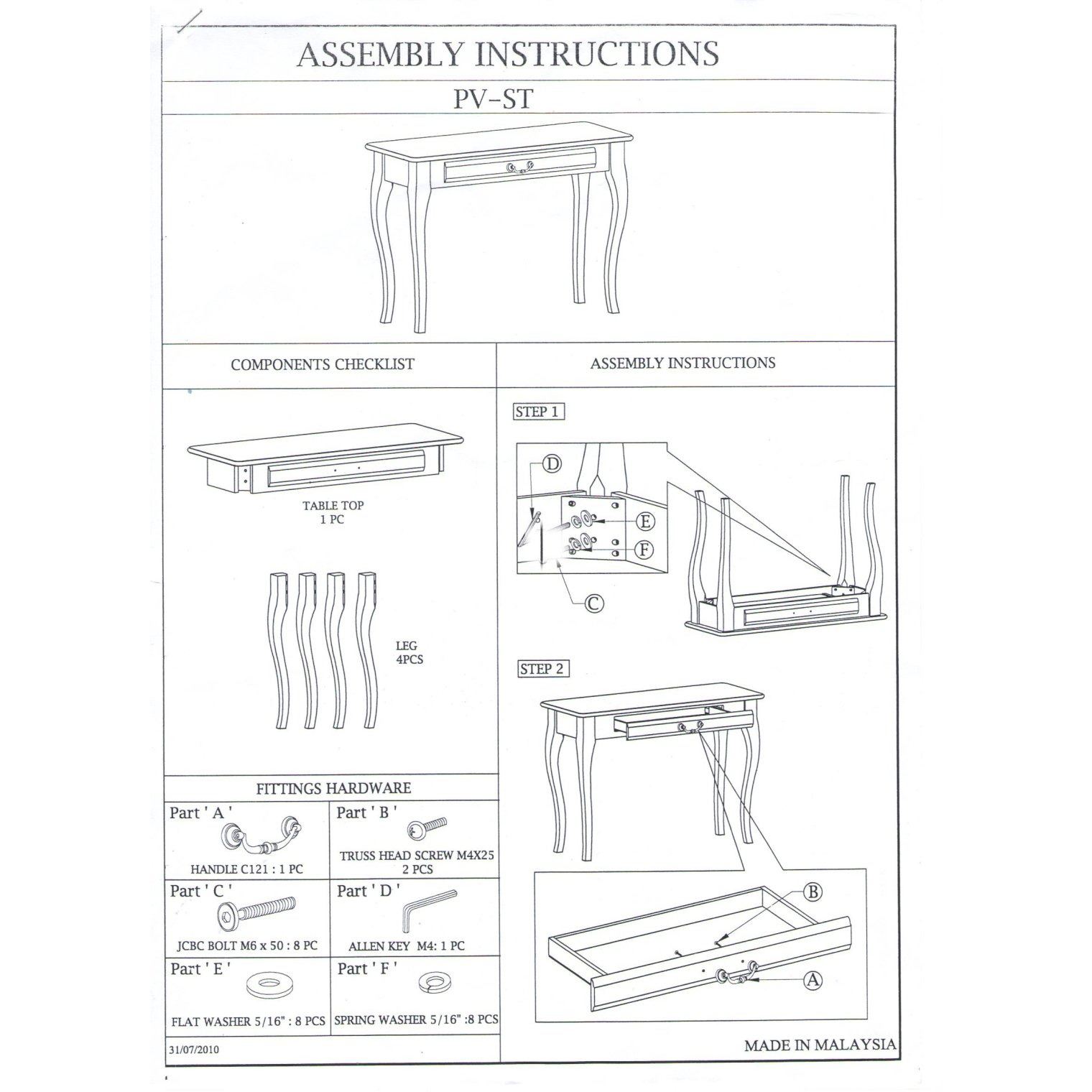 ASSEMBLY INSTRUCTIONS

PV-ST

COMPONENTS CHECKLIST

TABLE TOP
1 PC

LEG
4PCS

FITTINGS HARDWARE

| Part ' A ' HANDLE C121 : 1 PC | Part ' B ' TRUSS HEAD SCREW M4X25 2 PCS |
|---|---|
| Part ' C ' JCBC BOLT M6 x 50 : 8 PC | Part ' D ' ALLEN KEY M4: 1 PC |
| Part ' E ' FLAT WASHER 5/16" : 8 PCS | Part ' F ' SPRING WASHER 5/16" :8 PCS |

31/07/2010

ASSEMBLY INSTRUCTIONS

STEP 1

D
E
F
C

STEP 2

B
A

MADE IN MALAYSIA